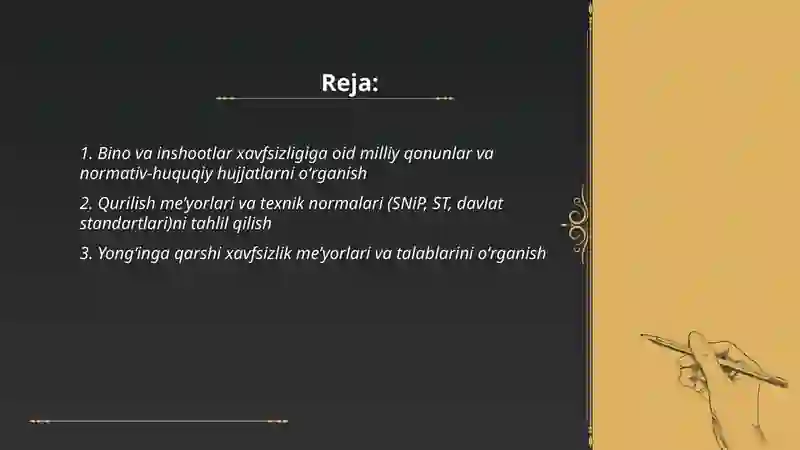 Reja:

1. Bino va inshootlar xavfsizligiga oid milliy qonunlar va normativ-huquqiy hujjatlarni o‘rganish

2. Qurilish me’yorlari va texnik normalari (SNiP, ST, davlat standartlari)ni tahlil qilish

3. Yong‘inga qarshi xavfsizlik me’yorlari va talablarini o‘rganish